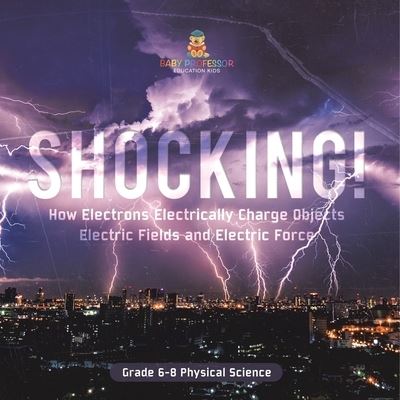 BABY PROFESSOR
EDUCATION KIDS

SHOCKING!

How Electrons Electrically Charge Objects
Electric Fields and Electric Force

Grade 6-8 Physical Science